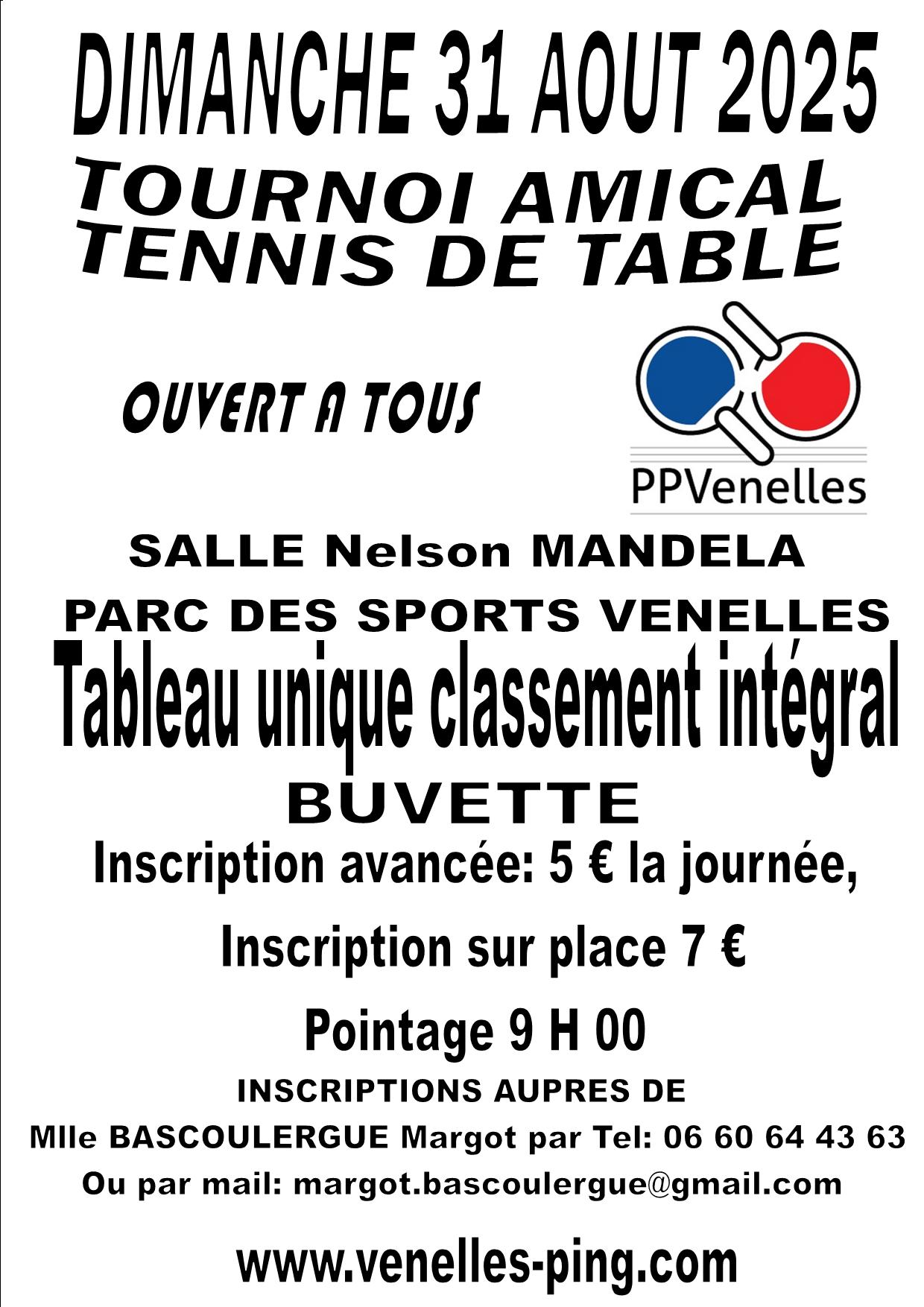 DIMANCHE 31 AOUT 2025

TOURNOI AMICAL
TENNIS DE TABLE

OUVERT A TOUS

PPVenelles

SALLE Nelson MANDELA

PARC DES SPORTS VENELLES

Tableau unique classement intégral

BUVETTE

Inscription avancée: 5 € la journée,

Inscription sur place 7 €

Pointage 9 H 00

INSCRIPTIONS AUPRES DE

Mlle BASCOULERGUE Margot par Tel: 06 60 64 43 63

Ou par mail: margot.bascoulergue@gmail.com

www.venelles-ping.com